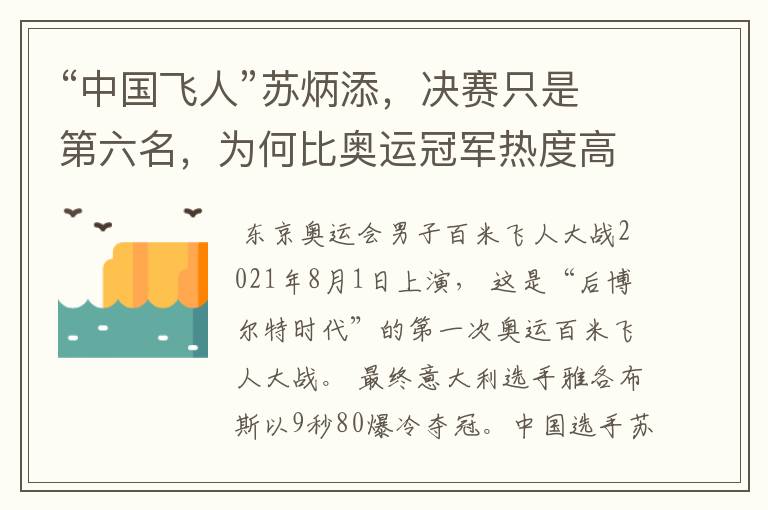 “中国飞人”苏炳添，决赛只是第六名，为何比奥运冠军热度高

东京奥运会男子百米飞人大战2021年8月1日上演，这是“后博尔特时代”的第一次奥运百米飞人大战。最终意大利选手雅各布斯以9秒80爆冷夺冠。中国选手苏